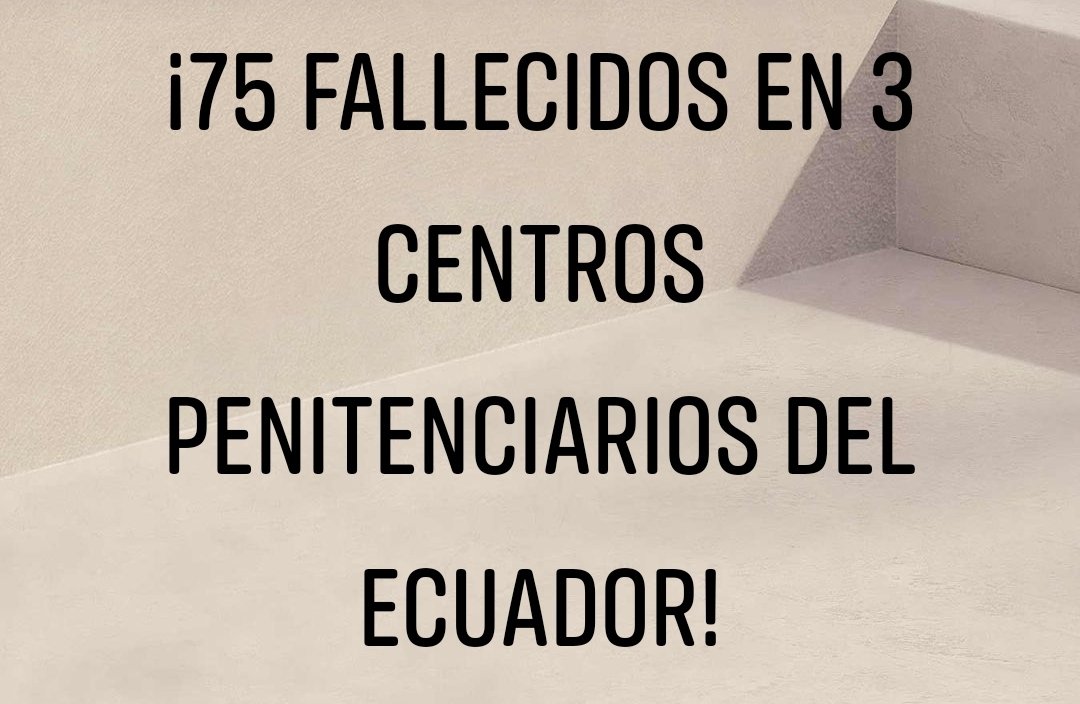 ¡75 FALLECIDOS EN 3 CENTROS PENITENCIARIOS DEL ECUADOR!